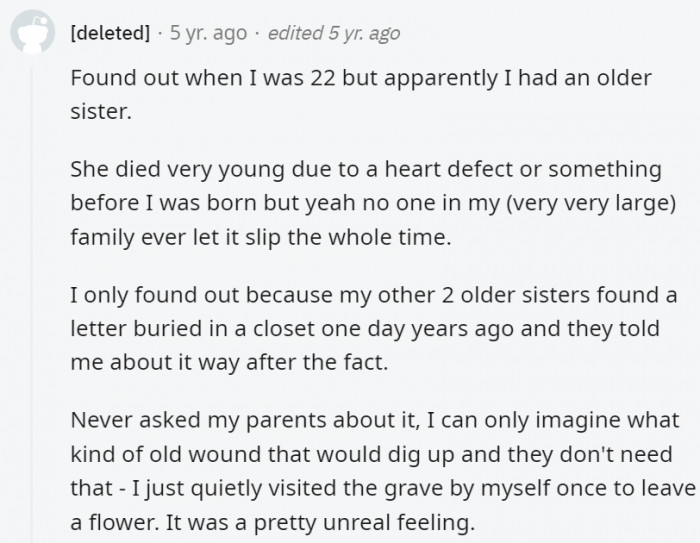 [deleted] · 5 yr. ago · edited 5 yr. ago

Found out when I was 22 but apparently I had an older sister.

She died very young due to a heart defect or something before I was born but yeah no one in my (very very large) family ever let it slip the whole time.

I only found out because my other 2 older sisters found a letter buried in a closet one day years ago and they told me about it way after the fact.

Never asked my parents about it, I can only imagine what kind of old wound that would dig up and they don't need that - I just quietly visited the grave by myself once to leave a flower. It was a pretty unreal feeling.